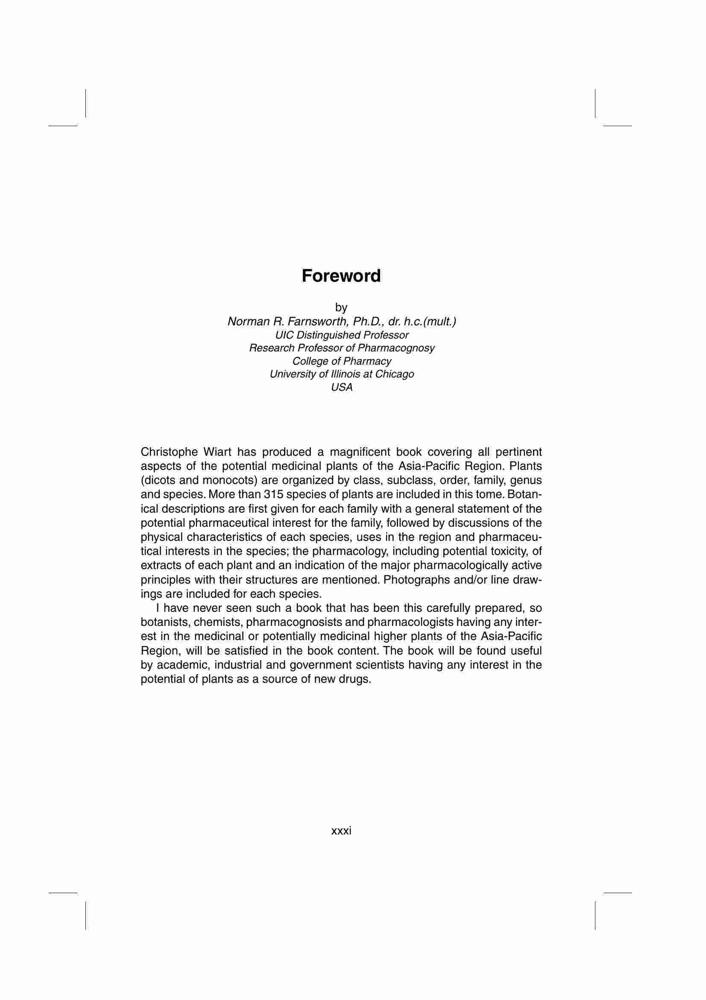 Foreword

by
Norman R. Farnsworth, Ph.D., dr. h.c.(mult.)
UIC Distinguished Professor
Research Professor of Pharmacognosy
College of Pharmacy
University of Illinois at Chicago
USA

Christophe Wiart has produced a magnificent book covering all pertinent aspects of the potential medicinal plants of the Asia-Pacific Region. Plants (dicots and monocots) are organized by class, subclass, order, family, genus and species. More than 315 species of plants are included in this tome. Botanical descriptions are first given for each family with a general statement of the potential pharmaceutical interest for the family, followed by discussions of the physical characteristics of each species, uses in the region and pharmaceutical interests in the species; the pharmacology, including potential toxicity, of extracts of each plant and an indication of the major pharmacologically active principles with their structures are mentioned. Photographs and/or line drawings are included for each species.

I have never seen such a book that has been this carefully prepared, so botanists, chemists, pharmacognosists and pharmacologists having any interest in the medicinal or potentially medicinal higher plants of the Asia-Pacific Region, will be satisfied in the book content. The book will be found useful by academic, industrial and government scientists having any interest in the potential of plants as a source of new drugs.

xxxi